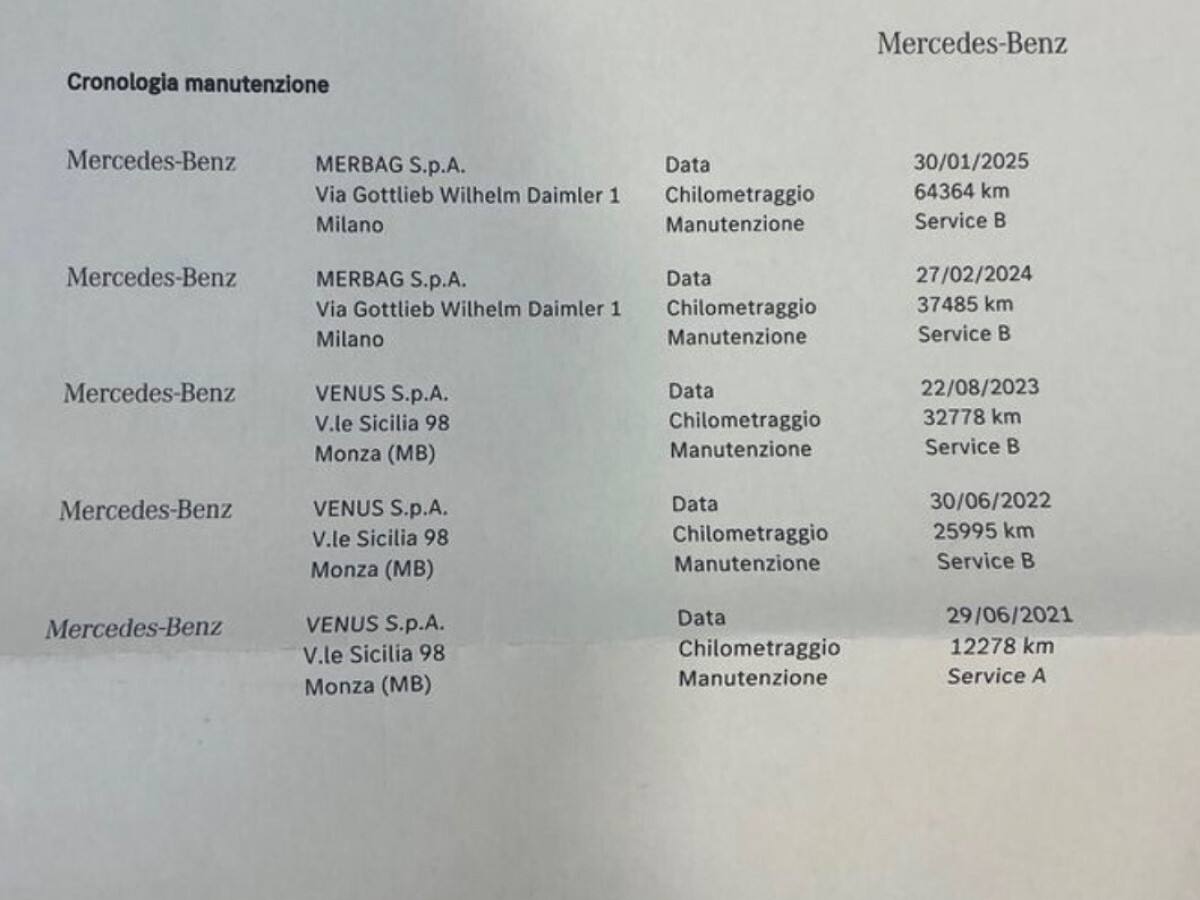 Mercedes-Benz

Cronologia manutenzione

Mercedes-Benz
MERBAG S.p.A.
Via Gottlieb Wilhelm Daimler 1
Milano
Data 30/01/2025
Chilometraggio 64364 km
Manutenzione Service B

Mercedes-Benz
MERBAG S.p.A.
Via Gottlieb Wilhelm Daimler 1
Milano
Data 27/02/2024
Chilometraggio 37485 km
Manutenzione Service B

Mercedes-Benz
VENUS S.p.A.
V.le Sicilia 98
Monza (MB)
Data 22/08/2023
Chilometraggio 32778 km
Manutenzione Service B

Mercedes-Benz
VENUS S.p.A.
V.le Sicilia 98
Monza (MB)
Data 30/06/2022
Chilometraggio 25995 km
Manutenzione Service B

Mercedes-Benz
VENUS S.p.A.
V.le Sicilia 98
Monza (MB)
Data 29/06/2021
Chilometraggio 12278 km
Manutenzione Service A